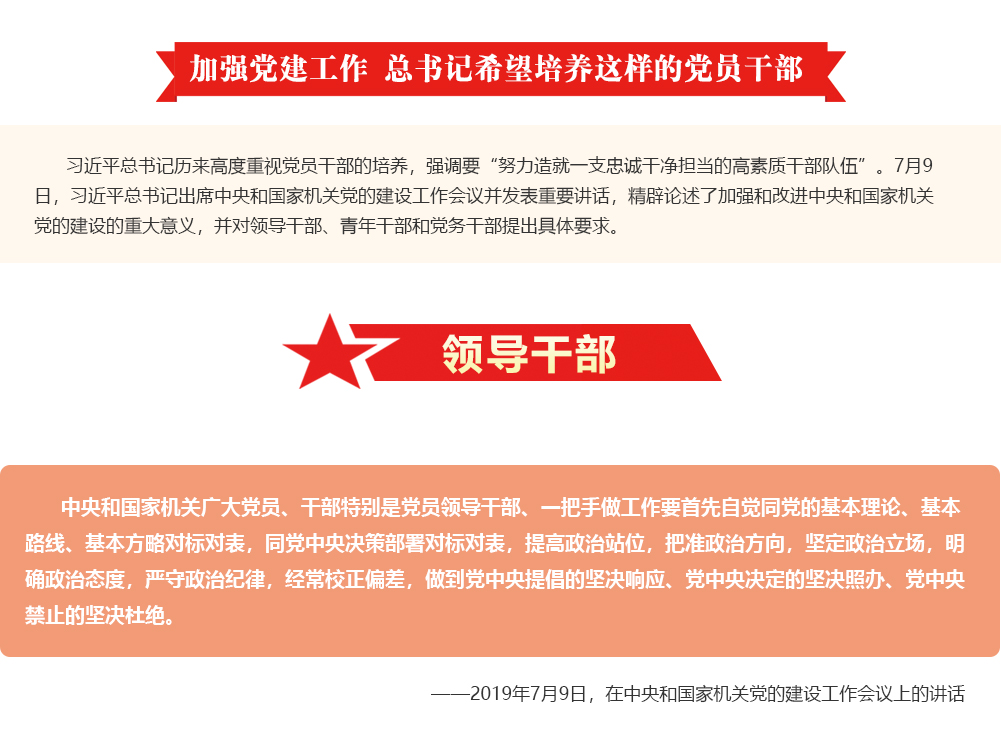 加强党建工作 总书记希望培养这样的党员干部

习近平总书记历来高度重视党员干部的培养，强调要“努力造就一支忠诚干净担当的高素质干部队伍”。7月9日，习近平总书记出席中央和国家机关党的建设工作会议并发表重要讲话，精辟论述了加强和改进中央和国家机关党的建设的重大意义，并对领导干部、青年干部和党务干部提出具体要求。

领导干部

中央和国家机关广大党员、干部特别是党员领导干部、一把手做工作要首先自觉同党的基本理论、基本路线、基本方略对标对表，同党中央决策部署对标对表，提高政治站位，把准政治方向，坚定政治立场，明确政治态度，严守政治纪律，经常校正偏差，做到党中央提倡的坚决响应、党中央决定的坚决照办、党中央禁止的坚决杜绝。

——2019年7月9日，在中央和国家机关党的建设工作会议上的讲话